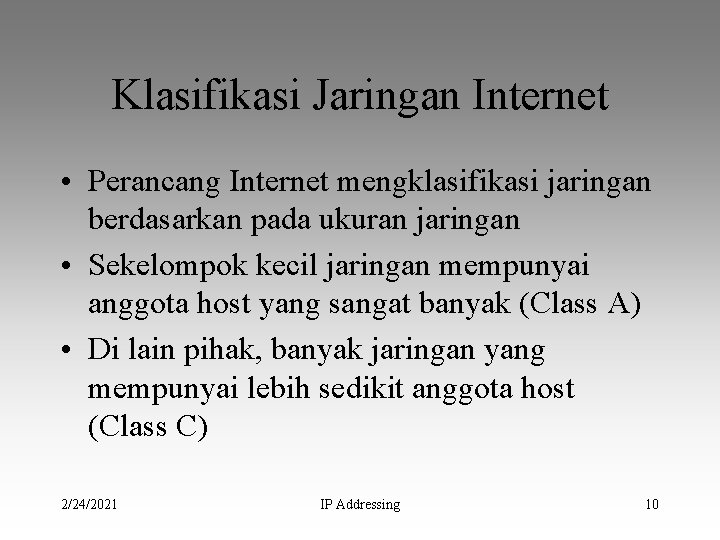 Klasifikasi Jaringan Internet

• Perancang Internet mengklasifikasi jaringan berdasarkan pada ukuran jaringan

• Sekelompok kecil jaringan mempunyai anggota host yang sangat banyak (Class A)

• Di lain pihak, banyak jaringan yang mempunyai lebih sedikit anggota host (Class C)

2/24/2021

IP Addressing

10